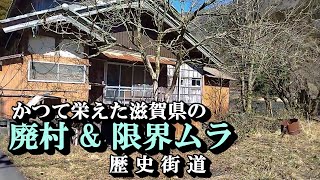 かつて栄えた滋賀県の
廃村 & 限界ムラ
歴史街道